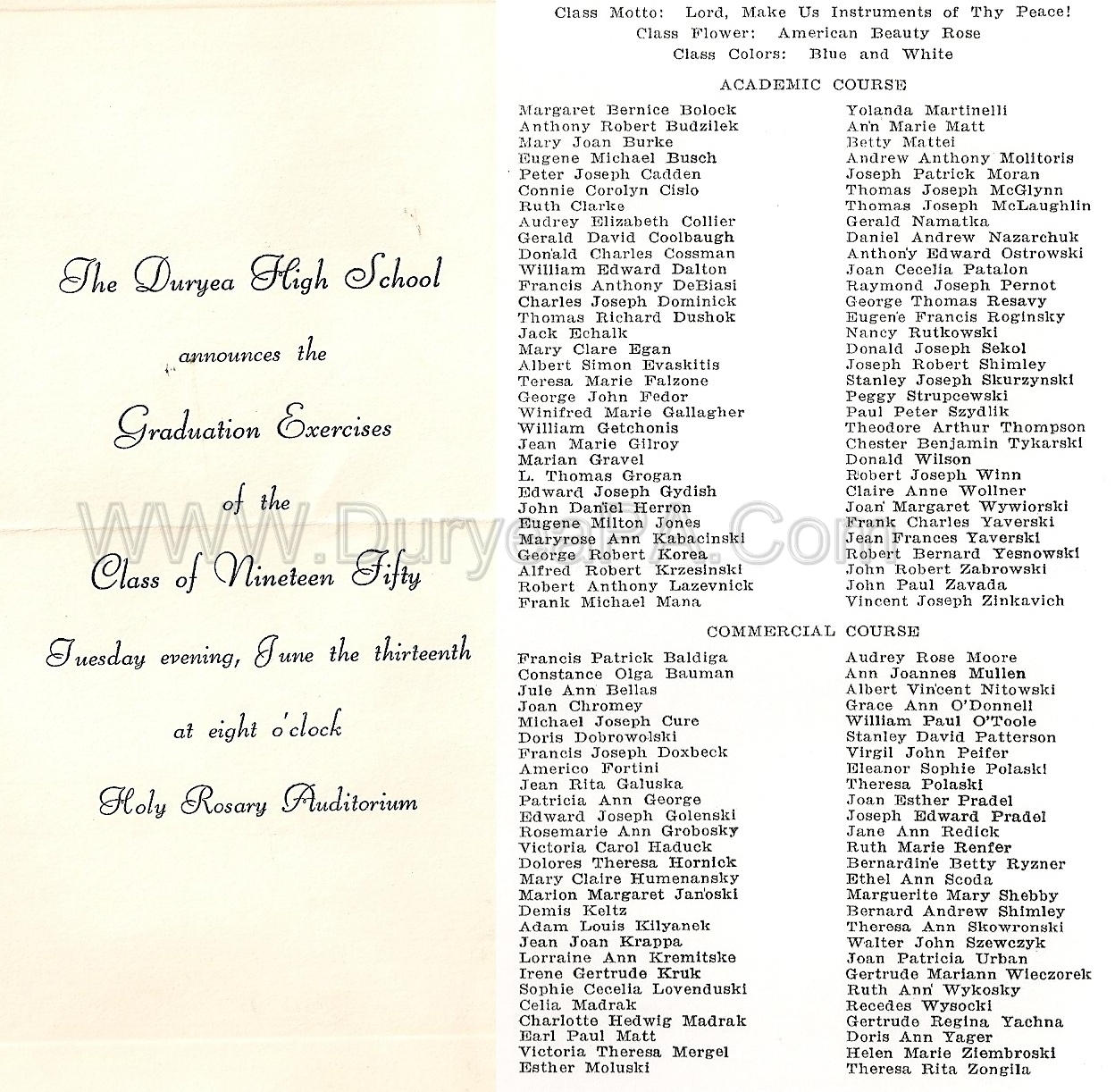 The Duryea High School

announces the

Graduation Exercises

of the

Class of Nineteen Fifty

Tuesday evening, June the thirteenth

at eight o'clock

Holy Rosary Auditorium

WWW.DuryeaPA.Com

Class Motto: Lord, Make Us Instruments of Thy Peace!
Class Flower: American Beauty Rose
Class Colors: Blue and White

ACADEMIC COURSE

Margaret Bernice Bolock
Anthony Robert Budzilek
Mary Joan Burke
Eugene Michael Busch
Peter Joseph Cadden
Connie Corolyn Cislo
Ruth Clarke
Audrey Elizabeth Collier
Gerald David Coolbaugh
Donald Charles Cossman
William Edward Dalton
Francis Anthony DeBiasi
Charles Joseph Dominick
Thomas Richard Dushok
Jack Echalk
Mary Clare Egan
Albert Simon Evaskitis
Teresa Marie Falzone
George John Fedor
Winifred Marie Gallagher
William Getchonis
Jean Marie Gilroy
Marian Gravel
L. Thomas Grogan
Edward Joseph Gydish
John Daniel Herron
Eugene Milton Jones
Maryrose Ann Kabacinski
George Robert Korea
Alfred Robert Krzesinski
Robert Anthony Lazevnick
Frank Michael Mana

Yolanda Martinelli
Ann Marie Matt
Betty Mattei
Andrew Anthony Molitoris
Joseph Patrick Moran
Thomas Joseph McGlynn
Thomas Joseph McLaughlin
Gerald Namatka
Daniel Andrew Nazarchuk
Anthony Edward Ostrowski
Joan Cecelia Patalon
Raymond Joseph Pernot
George Thomas Resavy
Eugene Francis Roginsky
Nancy Rutkowski
Donald Joseph Sekol
Joseph Robert Shimley
Stanley Joseph Skurzynski
Peggy Strupcewski
Paul Peter Szydlik
Theodore Arthur Thompson
Chester Benjamin Tykarski
Donald Wilson
Robert Joseph Winn
Claire Anne Wollner
Joan Margaret Wywiorski
Frank Charles Yaverski
Jean Frances Yaverski
Robert Bernard Yesnowski
John Robert Zabrowski
John Paul Zavada
Vincent Joseph Zinkavich

COMMERCIAL COURSE

Francis Patrick Baldiga
Constance Olga Bauman
Jule Ann Bellas
Joan Chromey
Michael Joseph Cure
Doris Dobrowolski
Francis Joseph Doxbeck
Americo Fortini
Jean Rita Galuska
Patricia Ann George
Edward Joseph Golenski
Rosemarie Ann Grobosky
Victoria Carol Haduck
Dolores Theresa Hornick
Mary Claire Humenansky
Marion Margaret Janoski
Demis Keltz
Adam Louis Kilyanek
Jean Joan Krappa
Lorraine Ann Kremitske
Irene Gertrude Kruk
Sophie Cecelia Lovenduski
Celia Madrak
Charlotte Hedwig Madrak
Earl Paul Matt
Victoria Theresa Mergel
Esther Moluski

Audrey Rose Moore
Ann Joannes Mullen
Albert Vincent Nitowski
Grace Ann O'Donnell
William Paul O'Toole
Stanley David Patterson
Virgil John Peifer
Eleanor Sophie Polaski
Theresa Polaski
Joan Esther Pradel
Joseph Edward Pradel
Jane Ann Redick
Ruth Marie Renfer
Bernardine Betty Ryzner
Ethel Ann Scoda
Marguerite Mary Shebby
Bernard Andrew Shimley
Theresa Ann Skowronski
Walter John Szewczyk
Joan Patricia Urban
Gertrude Mariann Wieczorek
Ruth Ann Wykosky
Recedes Wysocki
Gertrude Regina Yachna
Doris Ann Yager
Helen Marie Ziembroski
Theresa Rita Zongila